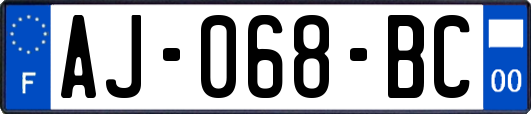 F
AJ-068-BC
00